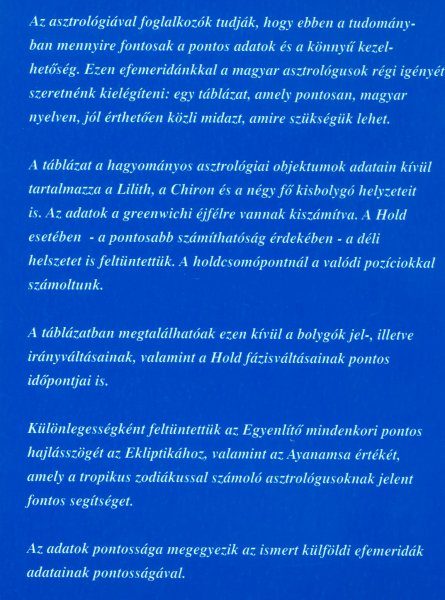 Az asztrológiával foglalkozók tudják, hogy ebben a tudományban mennyire fontosak a pontos adatok és a könnyű kezelhetőség. Ezen efemeridánkkal a magyar asztrológusok régi igényét szeretnénk kielégíteni: egy táblázat, amely pontosan, magyar nyelven, jól érthetően közli midazt, amire szükségük lehet.

A táblázat a hagyományos asztrológiai objektumok adatain kívül tartalmazza a Lilith, a Chiron és a négy fő kisbolygó helyzeteit is. Az adatok a greenwichi éjfélre vannak kiszámítva. A Hold esetében - a pontosabb számíthatóság érdekében - a déli helszetet is feltüntettük. A holdcsomópontnál a valódi pozíciokkal számoltunk.

A táblázatban megtalálhatóak ezen kívül a bolygók jel-, illetve irányváltásainak, valamint a Hold fázisváltásainak pontos időpontjai is.

Különlegességként feltüntettük az Egyenlítő mindenkori pontos hajlásszögét az Ekliptikához, valamint az Ayanamsa értékét, amely a tropikus zodiákussal számoló asztrológusoknak jelent fontos segítséget.

Az adatok pontossága megegyezik az ismert külföldi efemeridák adatainak pontosságával.